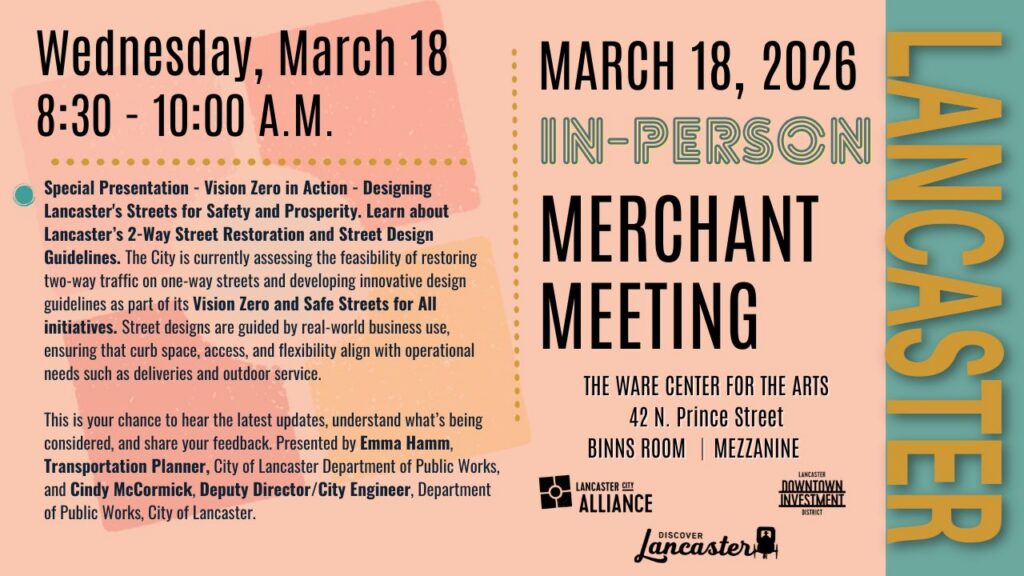 Wednesday, March 18
8:30 - 10:00 A.M.

Special Presentation - Vision Zero in Action - Designing Lancaster's Streets for Safety and Prosperity. Learn about Lancaster's 2-Way Street Restoration and Street Design Guidelines. The City is currently assessing the feasibility of restoring two-way traffic on one-way streets and developing innovative design guidelines as part of its Vision Zero and Safe Streets for All initiatives. Street designs are guided by real-world business use, ensuring that curb space, access, and flexibility align with operational needs such as deliveries and outdoor service.

This is your chance to hear the latest updates, understand what's being considered, and share your feedback. Presented by Emma Hamm, Transportation Planner, City of Lancaster Department of Public Works, and Cindy McCormick, Deputy Director/City Engineer, Department of Public Works, City of Lancaster.

MARCH 18, 2026

IN-PERSON

MERCHANT MEETING

THE WARE CENTER FOR THE ARTS
42 N. Prince Street
BINNS ROOM | MEZZANINE

LANCASTER CITY ALLIANCE

LANCASTER DOWNTOWN INVESTMENT DISTRICT

DISCOVER Lancaster

LANCASTER